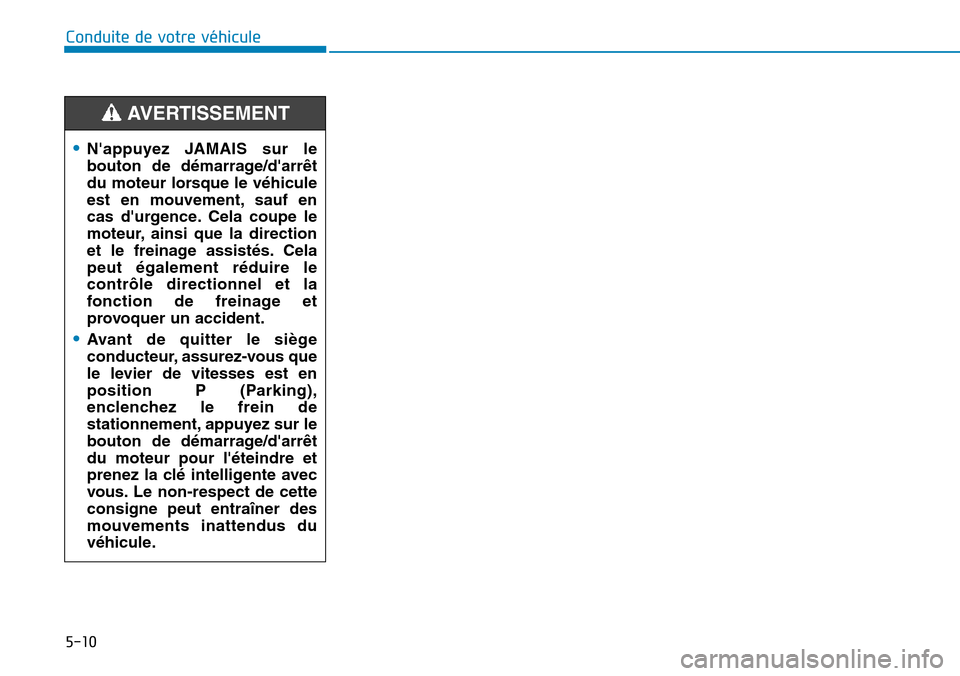 Conduite de votre véhicule

AVERTISSEMENT

• N'appuyez JAMAIS sur le bouton de démarrage/d'arrêt du moteur lorsque le véhicule est en mouvement, sauf en cas d'urgence. Cela coupe le moteur, ainsi que la direction et le freinage assistés. Cela peut également réduire le contrôle directionnel et la fonction de freinage et provoquer un accident.

• Avant de quitter le siège conducteur, assurez-vous que le levier de vitesses est en position P (Parking), enclenchez le frein de stationnement, appuyez sur le bouton de démarrage/d'arrêt du moteur pour l'éteindre et prenez la clé intelligente avec vous. Le non-respect de cette consigne peut entraîner des mouvements inattendus du véhicule.

5-10

carmanualsonline.info